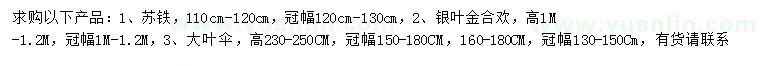 求购以下产品：1、苏铁，110cm-120cm，冠幅120cm-130cm，2、银叶金合欢，高1M-1.2M，冠幅1M-1.2M，3、大叶伞，高230-250CM，冠幅150-180CM，160-180CM，冠幅130-150Cm，有货请联系

www.yuanlin.com